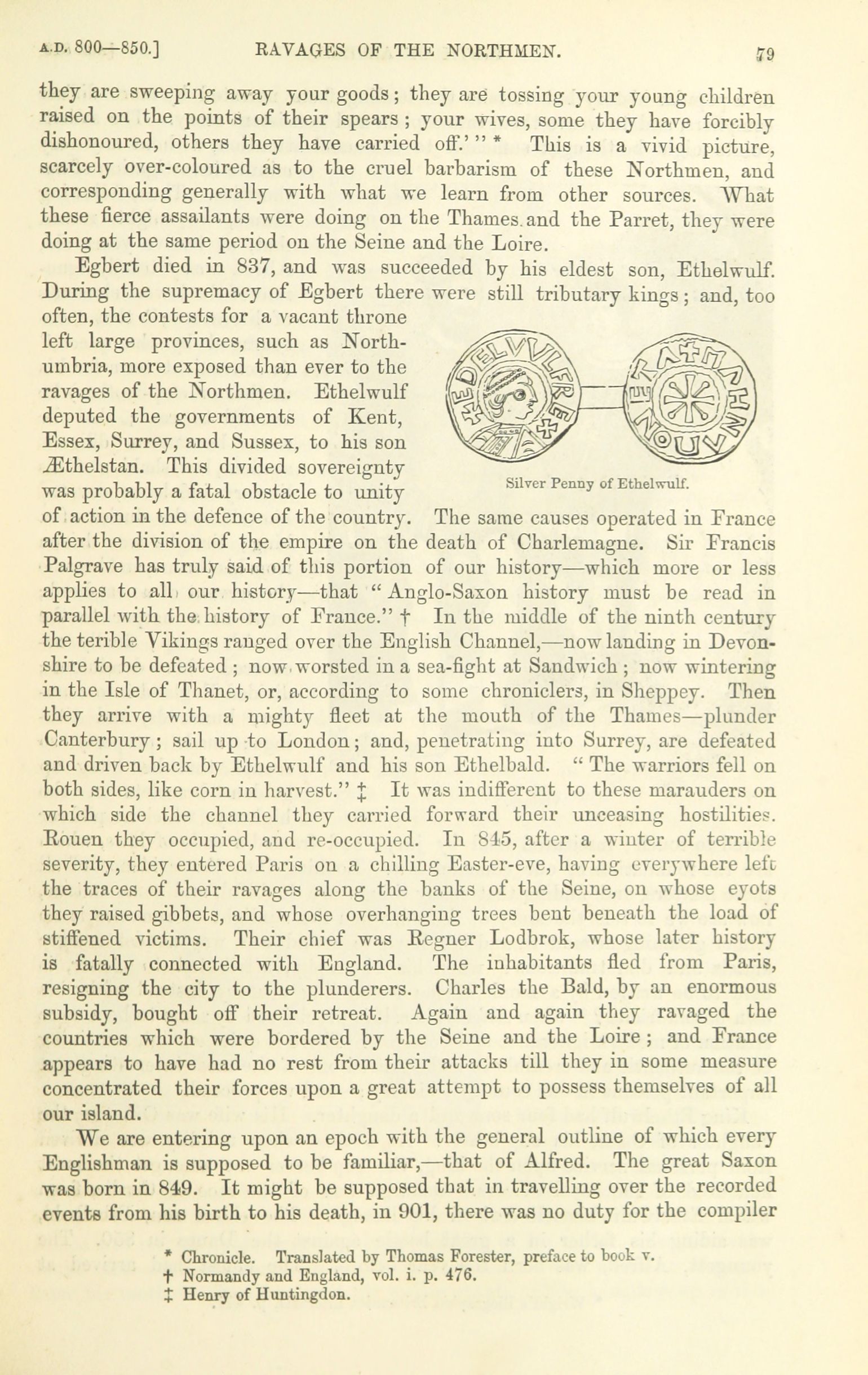 A.D. 800—850.] RAVAGES OF THE NORTHMEN. 79

they are sweeping away your goods; they are tossing your young children raised on the points of their spears; your wives, some they have forcibly dishonoured, others they have carried off.' " * This is a vivid picture, scarcely over-coloured as to the cruel barbarism of these Northmen, and corresponding generally with what we learn from other sources. What these fierce assailants were doing on the Thames and the Parret, they were doing at the same period on the Seine and the Loire.

Egbert died in 837, and was succeeded by his eldest son, Ethelwulf. During the supremacy of Egbert there were still tributary kings; and, too often, the contests for a vacant throne left large provinces, such as Northumbria, more exposed than ever to the ravages of the Northmen. Ethelwulf deputed the governments of Kent, Essex, Surrey, and Sussex, to his son Æthelstan. This divided sovereignty was probably a fatal obstacle to unity of action in the defence of the country. The same causes operated in France after the division of the empire on the death of Charlemagne. Sir Francis Palgrave has truly said of this portion of our history—which more or less applies to all our history—that "Anglo-Saxon history must be read in parallel with the history of France." † In the middle of the ninth century the terible Vikings ranged over the English Channel,—now landing in Devonshire to be defeated; now worsted in a sea-fight at Sandwich; now wintering in the Isle of Thanet, or, according to some chroniclers, in Sheppey. Then they arrive with a mighty fleet at the mouth of the Thames—plunder Canterbury; sail up to London; and, penetrating into Surrey, are defeated and driven back by Ethelwulf and his son Ethelbald. "The warriors fell on both sides, like corn in harvest." ‡ It was indifferent to these marauders on which side the channel they carried forward their unceasing hostilities. Rouen they occupied, and re-occupied. In 845, after a winter of terrible severity, they entered Paris on a chilling Easter-eve, having everywhere left the traces of their ravages along the banks of the Seine, on whose eyots they raised gibbets, and whose overhanging trees bent beneath the load of stiffened victims. Their chief was Regner Lodbrok, whose later history is fatally connected with England. The inhabitants fled from Paris, resigning the city to the plunderers. Charles the Bald, by an enormous subsidy, bought off their retreat. Again and again they ravaged the countries which were bordered by the Seine and the Loire; and France appears to have had no rest from their attacks till they in some measure concentrated their forces upon a great attempt to possess themselves of all our island.

Silver Penny of Ethelwulf.

We are entering upon an epoch with the general outline of which every Englishman is supposed to be familiar,—that of Alfred. The great Saxon was born in 849. It might be supposed that in travelling over the recorded events from his birth to his death, in 901, there was no duty for the compiler

* Chronicle. Translated by Thomas Forester, preface to book v.
† Normandy and England, vol. i. p. 476.
‡ Henry of Huntingdon.